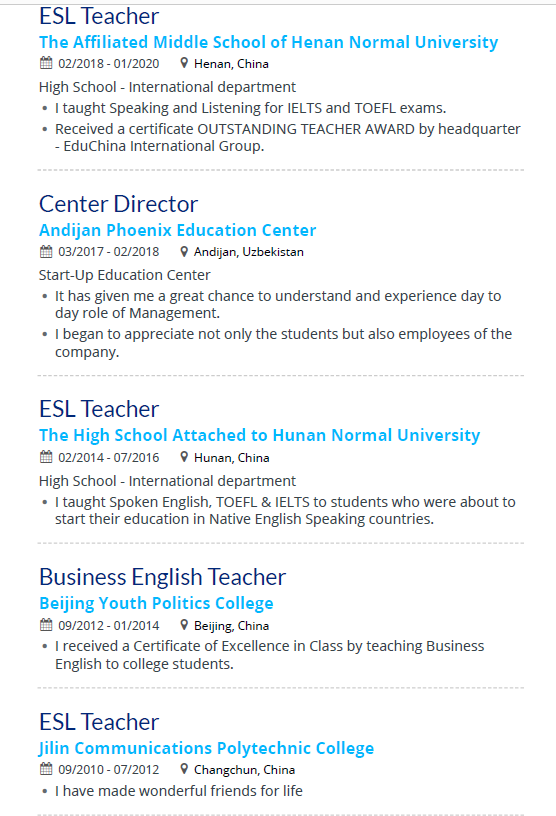 ESL Teacher
The Affiliated Middle School of Henan Normal University
02/2018 - 01/2020 Henan, China

High School - International department

• I taught Speaking and Listening for IELTS and TOEFL exams.
• Received a certificate OUTSTANDING TEACHER AWARD by headquarter - EduChina International Group.

Center Director
Andijan Phoenix Education Center
03/2017 - 02/2018 Andijan, Uzbekistan

Start-Up Education Center

• It has given me a great chance to understand and experience day to day role of Management.
• I began to appreciate not only the students but also employees of the company.

ESL Teacher
The High School Attached to Hunan Normal University
02/2014 - 07/2016 Hunan, China

High School - International department

• I taught Spoken English, TOEFL & IELTS to students who were about to start their education in Native English Speaking countries.

Business English Teacher
Beijing Youth Politics College
09/2012 - 01/2014 Beijing, China

• I received a Certificate of Excellence in Class by teaching Business English to college students.

ESL Teacher
Jilin Communications Polytechnic College
09/2010 - 07/2012 Changchun, China

• I have made wonderful friends for life